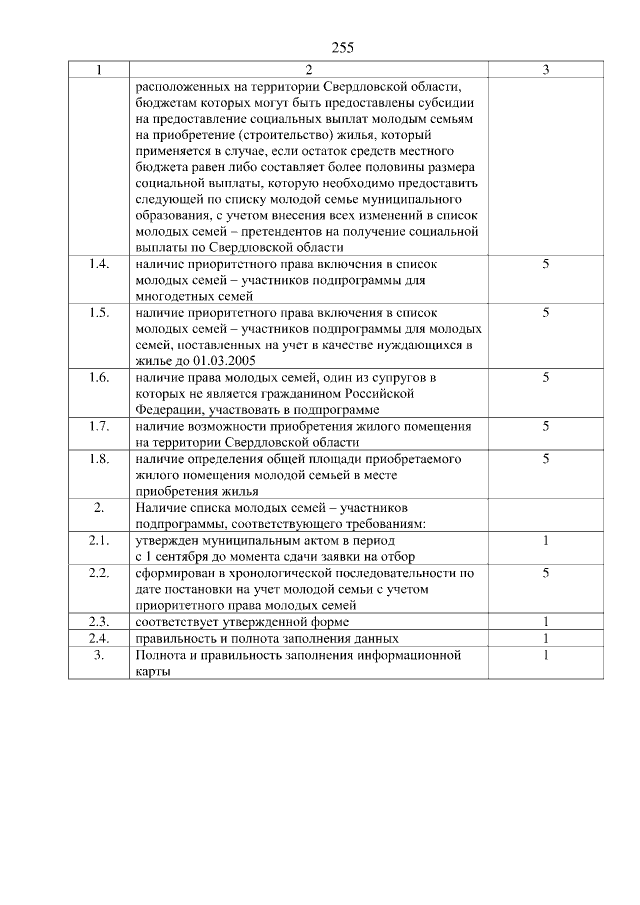 255

| 1 | 2 | 3 |
|---|---|---|
| | расположенных на территории Свердловской области, бюджетам которых могут быть предоставлены субсидии на предоставление социальных выплат молодым семьям на приобретение (строительство) жилья, который применяется в случае, если остаток средств местного бюджета равен либо составляет более половины размера социальной выплаты, которую необходимо предоставить следующей по списку молодой семье муниципального образования, с учетом внесения всех изменений в список молодых семей – претендентов на получение социальной выплаты по Свердловской области | |
| 1.4. | наличие приоритетного права включения в список молодых семей – участников подпрограммы для многодетных семей | 5 |
| 1.5. | наличие приоритетного права включения в список молодых семей – участников подпрограммы для молодых семей, поставленных на учет в качестве нуждающихся в жилье до 01.03.2005 | 5 |
| 1.6. | наличие права молодых семей, один из супругов в которых не является гражданином Российской Федерации, участвовать в подпрограмме | 5 |
| 1.7. | наличие возможности приобретения жилого помещения на территории Свердловской области | 5 |
| 1.8. | наличие определения общей площади приобретаемого жилого помещения молодой семьей в месте приобретения жилья | 5 |
| 2. | Наличие списка молодых семей – участников подпрограммы, соответствующего требованиям: | |
| 2.1. | утвержден муниципальным актом в период с 1 сентября до момента сдачи заявки на отбор | 1 |
| 2.2. | сформирован в хронологической последовательности по дате постановки на учет молодой семьи с учетом приоритетного права молодых семей | 5 |
| 2.3. | соответствует утвержденной форме | 1 |
| 2.4. | правильность и полнота заполнения данных | 1 |
| 3. | Полнота и правильность заполнения информационной карты | 1 |